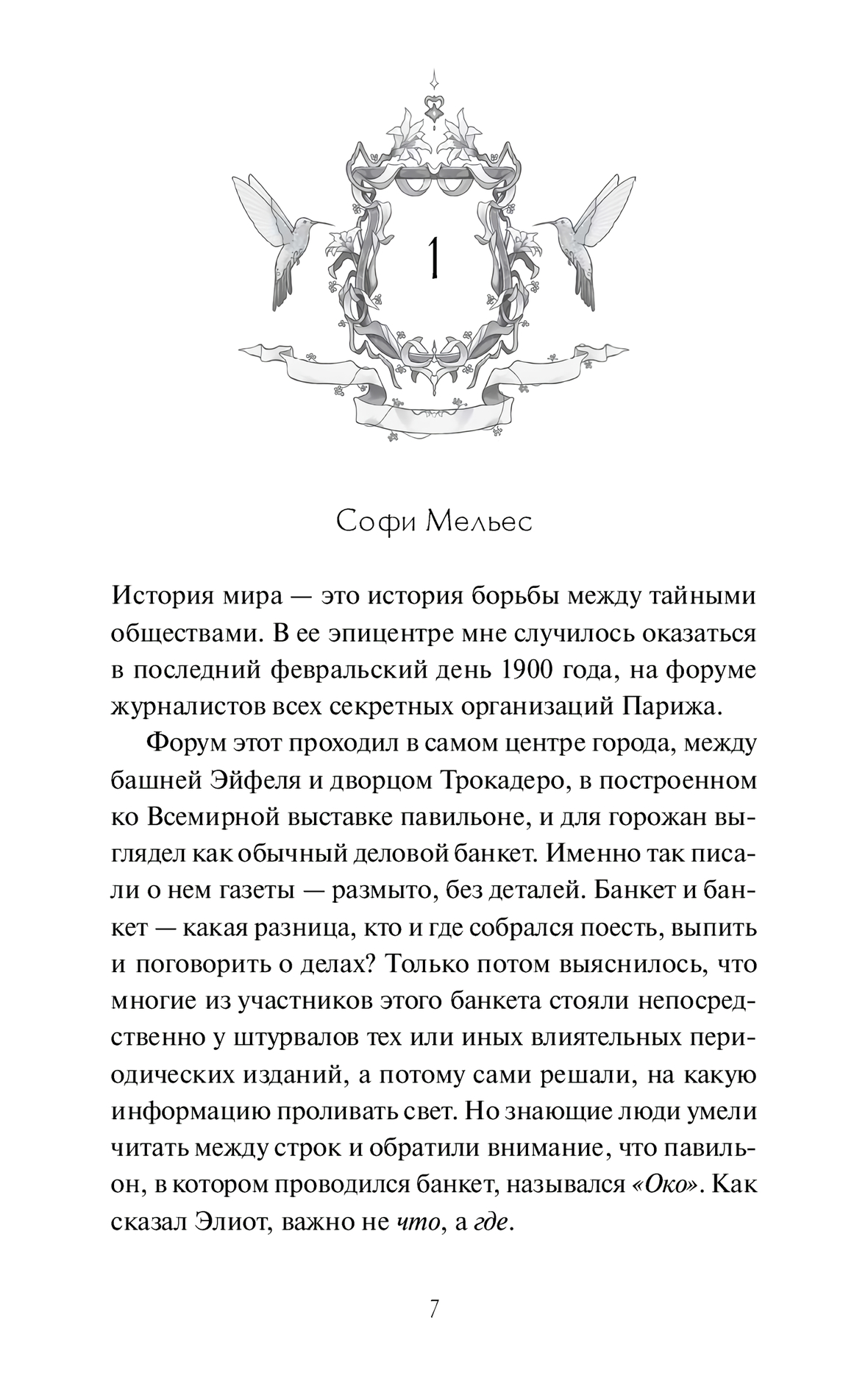 1

Софи Мельес

История мира — это история борьбы между тайными обществами. В ее эпицентре мне случилось оказаться в последний февральский день 1900 года, на форуме журналистов всех секретных организаций Парижа.

Форум этот проходил в самом центре города, между башней Эйфеля и дворцом Трокадеро, в построенном ко Всемирной выставке павильоне, и для горожан выглядел как обычный деловой банкет. Именно так писали о нем газеты — размыто, без деталей. Банкет и банкет — какая разница, кто и где собрался поесть, выпить и поговорить о делах? Только потом выяснилось, что многие из участников этого банкета стояли непосредственно у штурвалов тех или иных влиятельных периодических изданий, а потому сами решали, на какую информацию проливать свет. Но знающие люди умели читать между строк и обратили внимание, что павильон, в котором проводился банкет, назывался «Око». Как сказал Элиот, важно не что, а где.

7